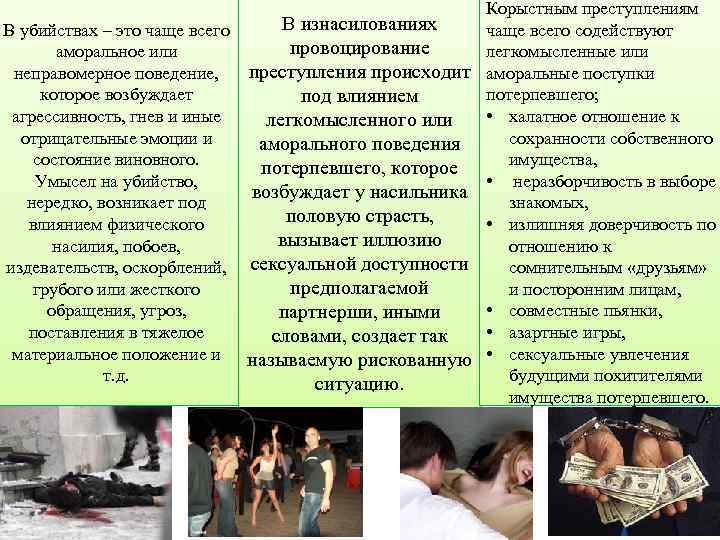 В убийствах – это чаще всего аморальное или неправомерное поведение, которое возбуждает агрессивность, гнев и иные отрицательные эмоции и состояние виновного. Умысел на убийство, нередко, возникает под влиянием физического насилия, побоев, издевательств, оскорблений, грубого или жесткого обращения, угроз, поставления в тяжелое материальное положение и т.д.

В изнасилованиях провоцирование преступления происходит под влиянием легкомысленного или аморального поведения потерпевшего, которое возбуждает у насильника половую страсть, вызывает иллюзию сексуальной доступности предполагаемой партнерши, иными словами, создает так называемую рискованную ситуацию.

Корыстным преступлениям чаще всего содействуют легкомысленные или аморальные поступки потерпевшего;
• халатное отношение к сохранности собственного имущества,
• неразборчивость в выборе знакомых,
• излишняя доверчивость по отношению к сомнительным «друзьям» и посторонним лицам,
• совместные пьянки,
• азартные игры,
• сексуальные увлечения будущими похитителями имущества потерпевшего.